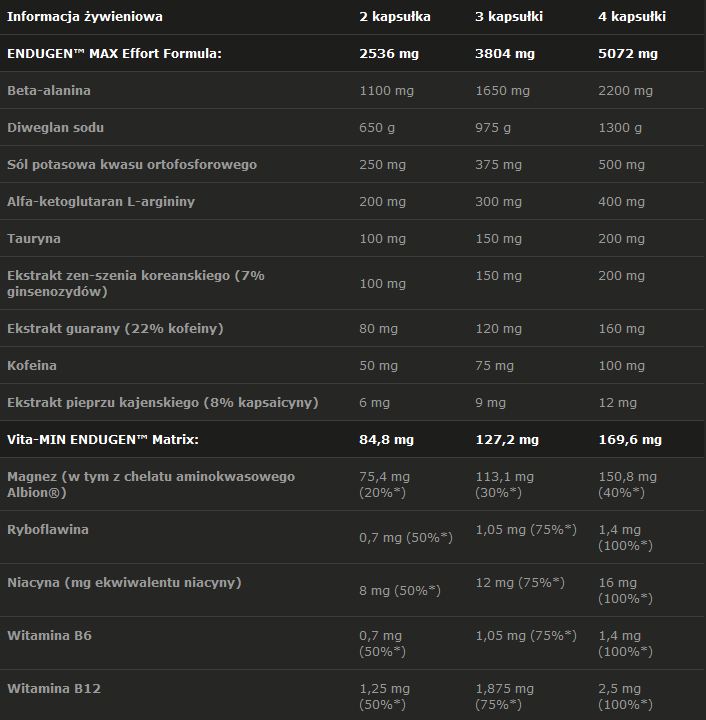 | Informacja żywieniowa | 2 kapsułka | 3 kapsułki | 4 kapsułki |
|---|---|---|---|
| ENDUGEN™ MAX Effort Formula: | 2536 mg | 3804 mg | 5072 mg |
| Beta-alanina | 1100 mg | 1650 mg | 2200 mg |
| Diweglan sodu | 650 g | 975 g | 1300 g |
| Sól potasowa kwasu ortofosforowego | 250 mg | 375 mg | 500 mg |
| Alfa-ketoglutaran L-argininy | 200 mg | 300 mg | 400 mg |
| Tauryna | 100 mg | 150 mg | 200 mg |
| Ekstrakt zen-szenia koreanskiego (7% ginsenozydów) | 100 mg | 150 mg | 200 mg |
| Ekstrakt guarany (22% kofeiny) | 80 mg | 120 mg | 160 mg |
| Kofeina | 50 mg | 75 mg | 100 mg |
| Ekstrakt pieprzu kajenskiego (8% kapsaicyny) | 6 mg | 9 mg | 12 mg |
| Vita-MIN ENDUGEN™ Matrix: | 84,8 mg | 127,2 mg | 169,6 mg |
| Magnez (w tym z chelatu aminokwasowego Albion®) | 75,4 mg (20%*) | 113,1 mg (30%*) | 150,8 mg (40%*) |
| Ryboflawina | 0,7 mg (50%*) | 1,05 mg (75%*) | 1,4 mg (100%*) |
| Niacyna (mg ekwiwalentu niacyny) | 8 mg (50%*) | 12 mg (75%*) | 16 mg (100%*) |
| Witamina B6 | 0,7 mg (50%*) | 1,05 mg (75%*) | 1,4 mg (100%*) |
| Witamina B12 | 1,25 mg (50%*) | 1,875 mg (75%*) | 2,5 mg (100%*) |